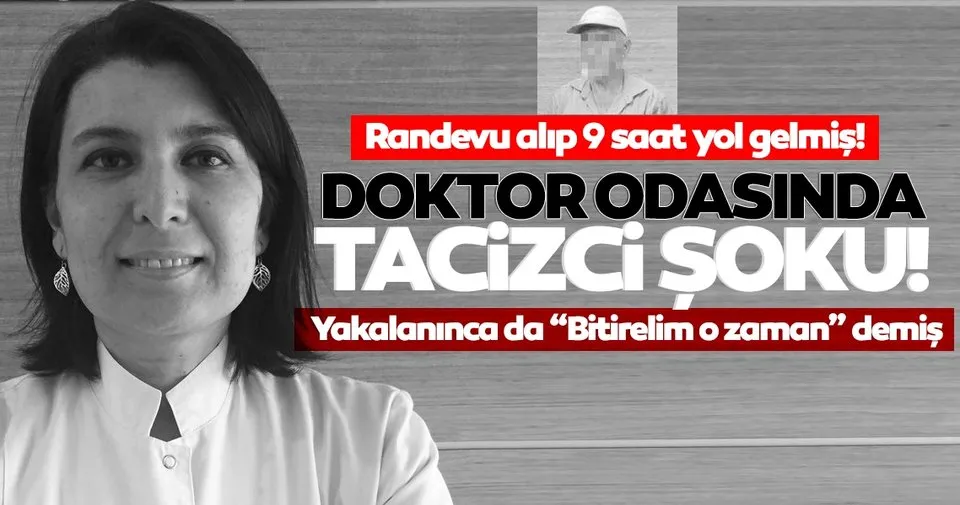 Randevu alıp 9 saat yol gelmiş!

DOKTOR ODASINDA TACİZCİ ŞOKU!

Yakalanınca da “Bitirelim o zaman” demiş